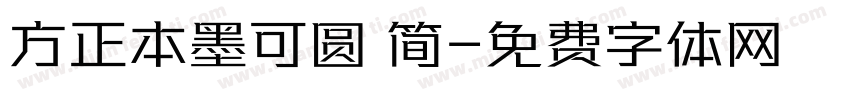 方正本墨可圆 简-免费字体网